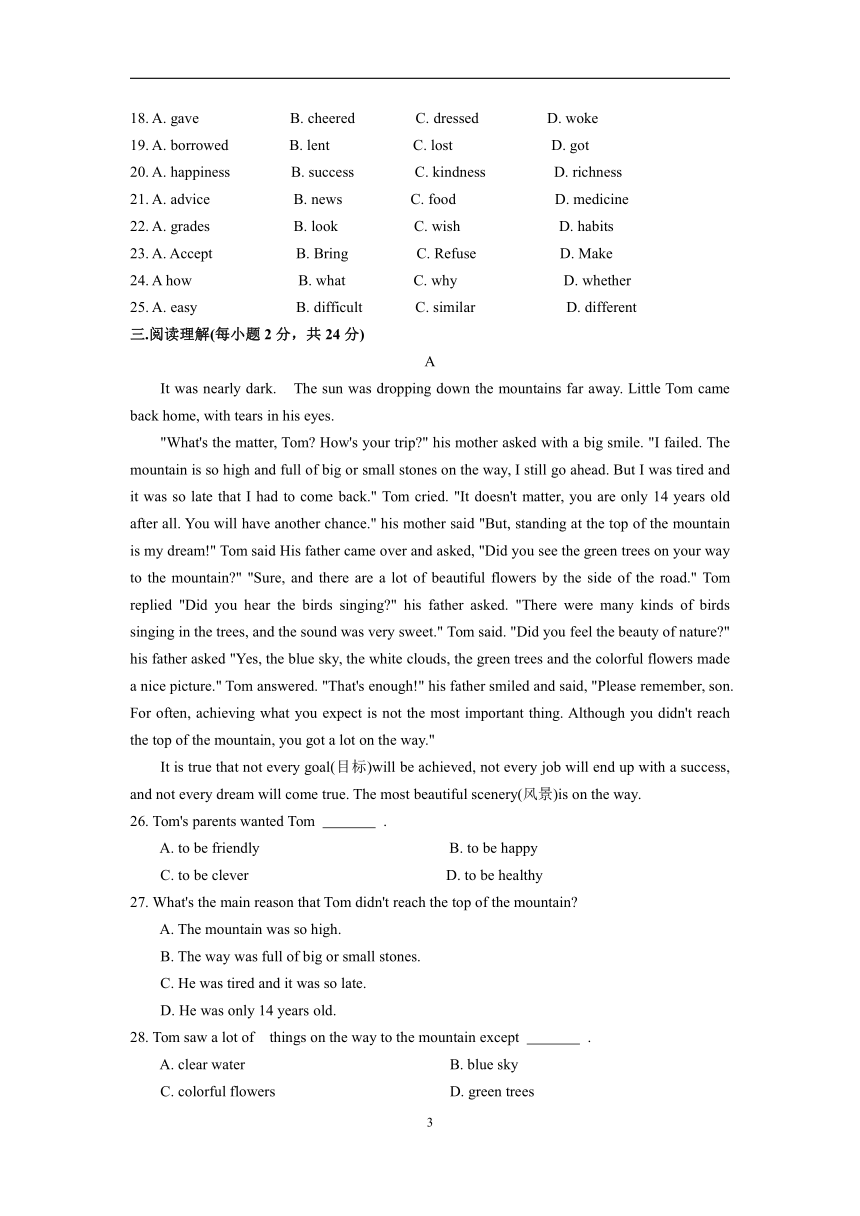 18. A. gave B. cheered C. dressed D. woke
19. A. borrowed B. lent C. lost D. got
20. A. happiness B. success C. kindness D. richness
21. A. advice B. news C. food D. medicine
22. A. grades B. look C. wish D. habits
23. A. Accept B. Bring C. Refuse D. Make
24. A how B. what C. why D. whether
25. A. easy B. difficult C. similar D. different

三.阅读理解(每小题 2 分，共 24 分)

A

It was nearly dark. The sun was dropping down the mountains far away. Little Tom came back home, with tears in his eyes.

"What's the matter, Tom? How's your trip?" his mother asked with a big smile. "I failed. The mountain is so high and full of big or small stones on the way, I still go ahead. But I was tired and it was so late that I had to come back." Tom cried. "It doesn't matter, you are only 14 years old after all. You will have another chance." his mother said "But, standing at the top of the mountain is my dream!" Tom said His father came over and asked, "Did you see the green trees on your way to the mountain?" "Sure, and there are a lot of beautiful flowers by the side of the road." Tom replied "Did you hear the birds singing?" his father asked. "There were many kinds of birds singing in the trees, and the sound was very sweet." Tom said. "Did you feel the beauty of nature?" his father asked "Yes, the blue sky, the white clouds, the green trees and the colorful flowers made a nice picture." Tom answered. "That's enough!" his father smiled and said, "Please remember, son. For often, achieving what you expect is not the most important thing. Although you didn't reach the top of the mountain, you got a lot on the way."

It is true that not every goal(目标)will be achieved, not every job will end up with a success, and not every dream will come true. The most beautiful scenery(风景)is on the way.

26. Tom's parents wanted Tom _______ .
A. to be friendly B. to be happy
C. to be clever D. to be healthy

27. What's the main reason that Tom didn't reach the top of the mountain?
A. The mountain was so high.
B. The way was full of big or small stones.
C. He was tired and it was so late.
D. He was only 14 years old.

28. Tom saw a lot of things on the way to the mountain except _______ .
A. clear water B. blue sky
C. colorful flowers D. green trees

3